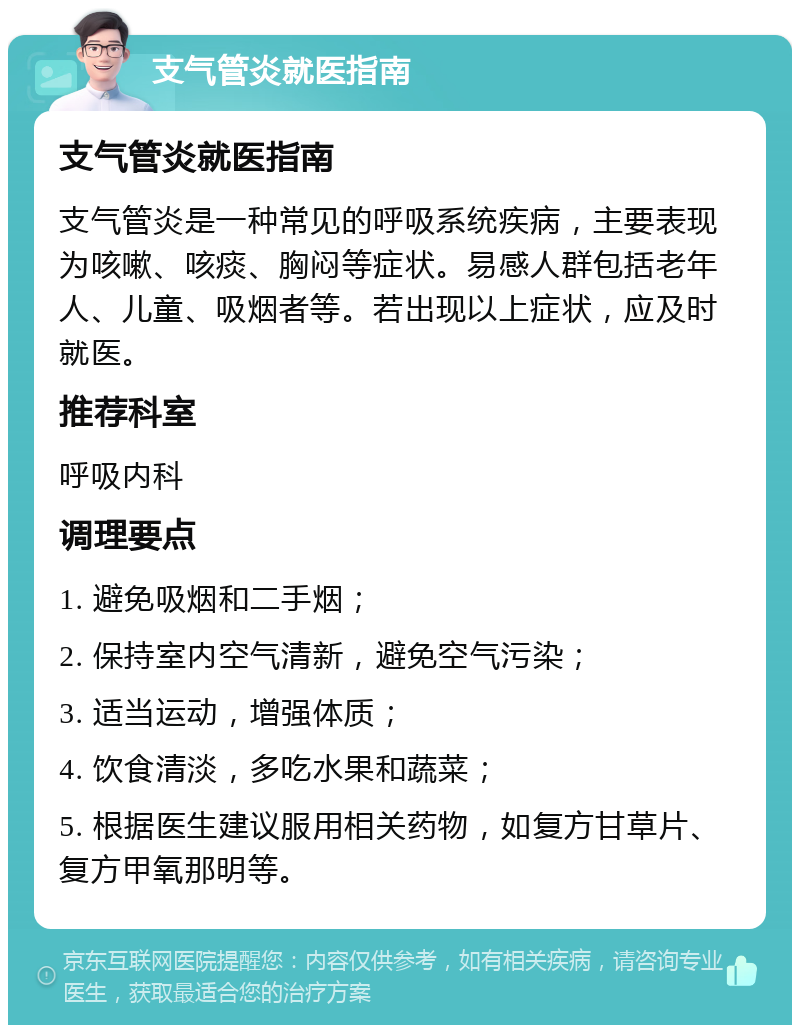 支气管炎就医指南

支气管炎就医指南

支气管炎是一种常见的呼吸系统疾病，主要表现为咳嗽、咳痰、胸闷等症状。易感人群包括老年人、儿童、吸烟者等。若出现以上症状，应及时就医。

推荐科室

呼吸内科

调理要点

1. 避免吸烟和二手烟；

2. 保持室内空气清新，避免空气污染；

3. 适当运动，增强体质；

4. 饮食清淡，多吃水果和蔬菜；

5. 根据医生建议服用相关药物，如复方甘草片、复方甲氧那明等。

京东互联网医院提醒您：内容仅供参考，如有相关疾病，请咨询专业医生，获取最适合您的治疗方案